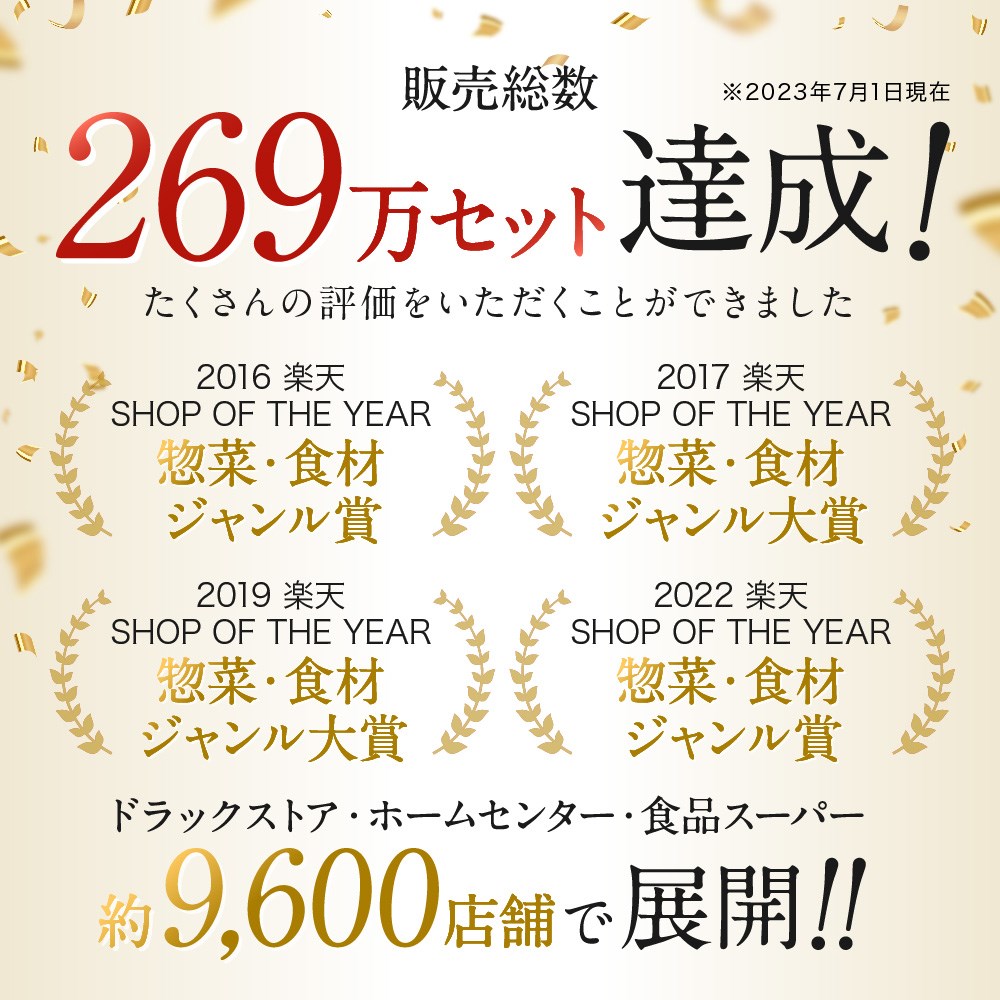 販売総数 ※2023年7月1日現在

269万セット達成!

たくさんの評価をいただくことができました

2016 楽天
SHOP OF THE YEAR
惣菜・食材
ジャンル賞

2017 楽天
SHOP OF THE YEAR
惣菜・食材
ジャンル大賞

2019 楽天
SHOP OF THE YEAR
惣菜・食材
ジャンル大賞

2022 楽天
SHOP OF THE YEAR
惣菜・食材
ジャンル賞

ドラックストア・ホームセンター・食品スーパー

約9,600店舗で展開!!